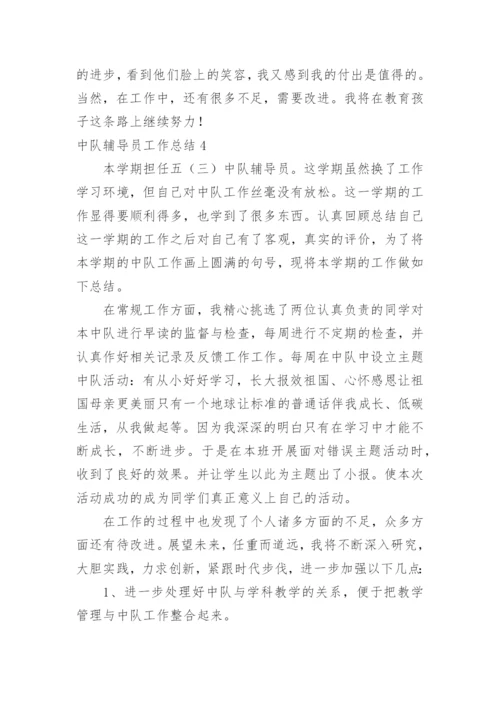 的进步，看到他们脸上的笑容，我又感到我的付出是值得的。当然，在工作中，还有很多不足，需要改进。我将在教育孩子这条路上继续努力！

中队辅导员工作总结 4

本学期担任五（三）中队辅导员。这学期虽然换了工作学习环境，但自己对中队工作丝毫没有放松。这一学期的工作显得要顺利得多，也学到了很多东西。认真回顾总结自己这一学期的工作之后对自己有了客观，真实的评价，为了将本学期的中队工作画上圆满的句号，现将本学期的工作做如下总结。

在常规工作方面，我精心挑选了两位认真负责的同学对本中队进行早读的监督与检查，每周进行不定期的检查，并认真作好相关记录及反馈工作工作。每周在中队中设立主题中队活动：有从小好好学习，长大报效祖国、心怀感恩让祖国母亲更美丽只有一个地球让标准的普通话伴我成长、低碳生活，从我做起等。因为我深深的明白只有在学习中才能不断成长，不断进步。于是在本班开展面对错误主题活动时，收到了良好的效果。并让学生以此为主题出了小报。使本次活动成功的成为同学们真正意义上自己的活动。

在工作的过程中也发现了个人诸多方面的不足，众多方面还有待改进。展望未来，任重而道远，我将不断深入研究，大胆实践，力求创新，紧跟时代步伐，进一步加强以下几点：

1、进一步处理好中队与学科教学的关系，便于把教学管理与中队工作整合起来。